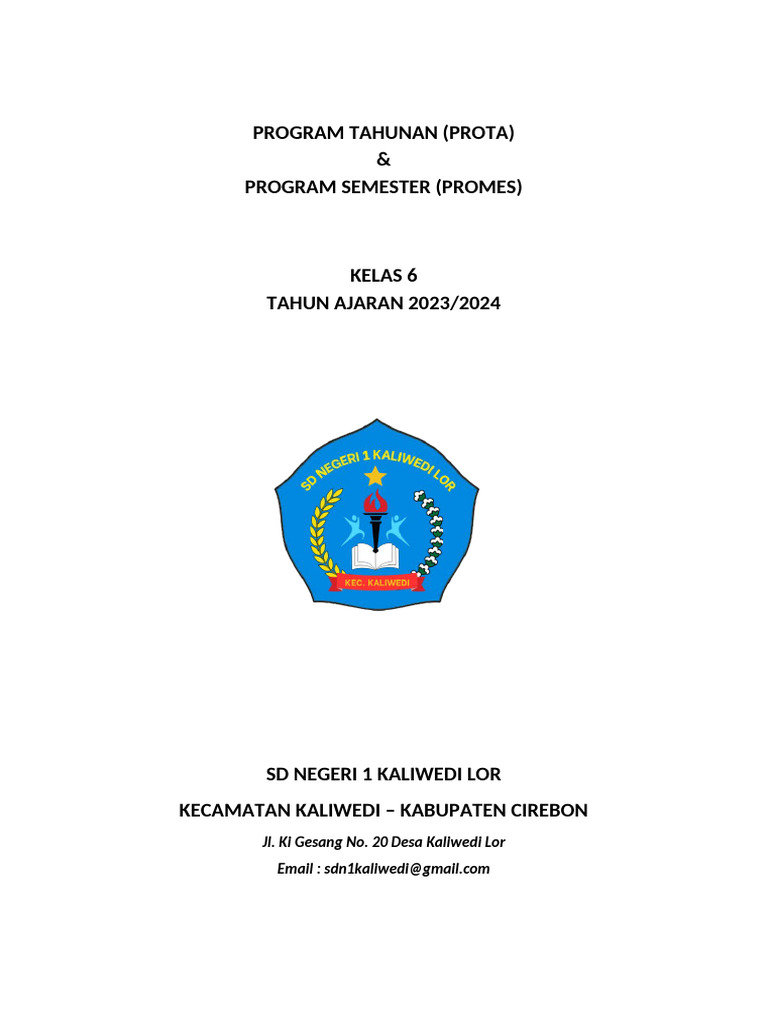 PROGRAM TAHUNAN (PROTA)
&
PROGRAM SEMESTER (PROMES)

KELAS 6
TAHUN AJARAN 2023/2024

SD NEGERI 1 KALIWEDI LOR

KEC. KALIWEDI

SD NEGERI 1 KALIWEDI LOR

KECAMATAN KALIWEDI – KABUPATEN CIREBON

Jl. Ki Gesang No. 20 Desa Kaliwedi Lor

Email : sdn1kaliwedi@gmail.com